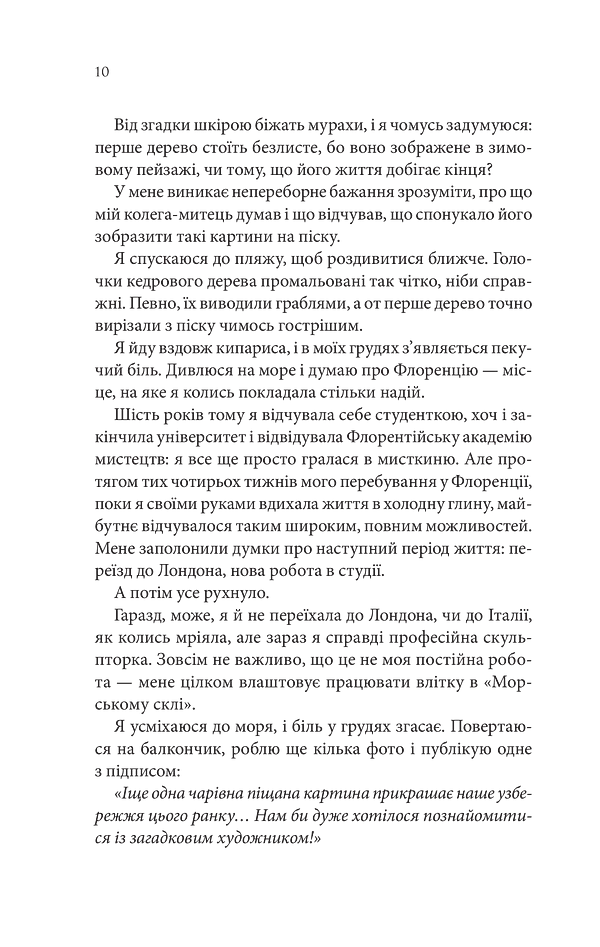 10

Від згадки шкірою біжать мурахи, і я чомусь задумуюся: перше дерево стоїть безлисте, бо воно зображене в зимовому пейзажі, чи тому, що його життя добігає кінця?

У мене виникає непереборне бажання зрозуміти, про що мій колега-митець думав і що відчував, що спонукало його зобразити такі картини на піску.

Я спускаюся до пляжу, щоб роздивитися ближче. Голочки кедрового дерева промальовані так чітко, ніби справжні. Певно, їх виводили граблями, а от перше дерево точно вирізали з піску чимось гострішим.

Я йду вздовж кипариса, і в моїх грудях з'являється пекучий біль. Дивлюся на море і думаю про Флоренцію — місце, на яке я колись покладала стільки надій.

Шість років тому я відчувала себе студенткою, хоч і закінчила університет і відвідувала Флорентійську академію мистецтв: я все ще просто гралася в мисткиню. Але протягом тих чотирьох тижнів мого перебування у Флоренції, поки я своїми руками вдихала життя в холодну глину, майбутнє відчувалося таким широким, повним можливостей. Мене заполонили думки про наступний період життя: переїзд до Лондона, нова робота в студії.

А потім усе рухнуло.

Гаразд, може, я й не переїхала до Лондона, чи до Італії, як колись мріяла, але зараз я справді професійна скульпторка. Зовсім не важливо, що це не моя постійна робота — мене цілком влаштовує працювати влітку в «Морському склі».

Я усміхаюся до моря, і біль у грудях згасає. Повертаюся на балкончик, роблю ще кілька фото і публікую одне з підписом:

«Іще одна чарівна піщана картина прикрашає наше узбережжя цього ранку… Нам би дуже хотілося познайомитися із загадковим художником!»